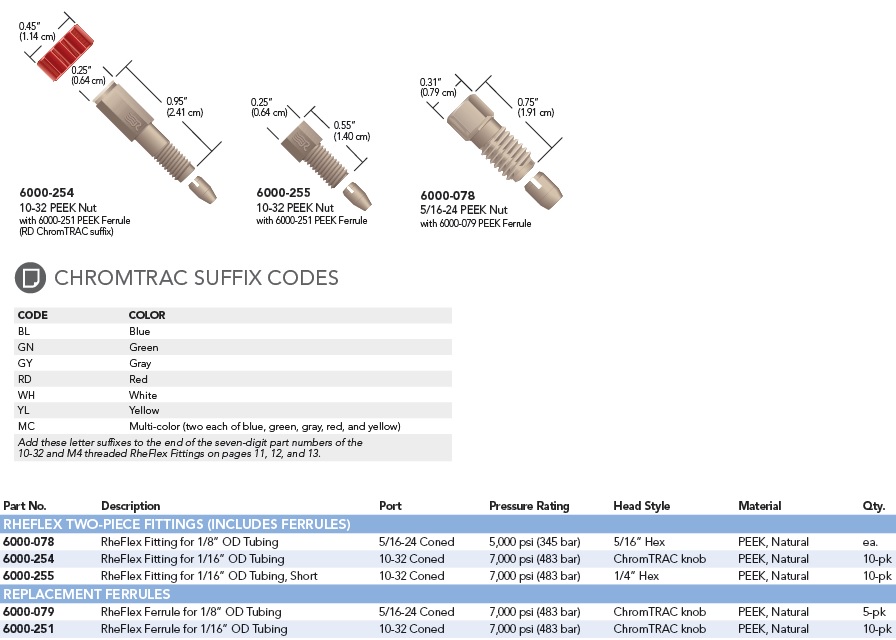 0.45"
(1.14 cm)

0.25"
(0.64 cm)

0.95"
(2.41 cm)

6000-254
10-32 PEEK Nut
with 6000-251 PEEK Ferrule
(RD ChromTRAC suffix)

0.25"
(0.64 cm)

0.55"
(1.40 cm)

6000-255
10-32 PEEK Nut
with 6000-251 PEEK Ferrule

0.31"
(0.79 cm)

0.75"
(1.91 cm)

6000-078
5/16-24 PEEK Nut
with 6000-079 PEEK Ferrule

CHROMTRAC SUFFIX CODES

| CODE | COLOR |
|---|---|
| BL | Blue |
| GN | Green |
| GY | Gray |
| RD | Red |
| WH | White |
| YL | Yellow |
| MC | Multi-color (two each of blue, green, gray, red, and yellow) |

Add these letter suffixes to the end of the seven-digit part numbers of the 10-32 and M4 threaded RheFlex Fittings on pages 11, 12, and 13.

| Part No. | Description | Port | Pressure Rating | Head Style | Material | Qty. |
|---|---|---|---|---|---|---|
| RHEFLEX TWO-PIECE FITTINGS (INCLUDES FERRULES) | | | | | | |
| 6000-078 | RheFlex Fitting for 1/8" OD Tubing | 5/16-24 Coned | 5,000 psi (345 bar) | 5/16" Hex | PEEK, Natural | ea. |
| 6000-254 | RheFlex Fitting for 1/16" OD Tubing | 10-32 Coned | 7,000 psi (483 bar) | ChromTRAC knob | PEEK, Natural | 10-pk |
| 6000-255 | RheFlex Fitting for 1/16" OD Tubing, Short | 10-32 Coned | 7,000 psi (483 bar) | 1/4" Hex | PEEK, Natural | 10-pk |
| REPLACEMENT FERRULES | | | | | | |
| 6000-079 | RheFlex Ferrule for 1/8" OD Tubing | 5/16-24 Coned | 7,000 psi (483 bar) | ChromTRAC knob | PEEK, Natural | 5-pk |
| 6000-251 | RheFlex Ferrule for 1/16" OD Tubing | 10-32 Coned | 7,000 psi (483 bar) | ChromTRAC knob | PEEK, Natural | 10-pk |